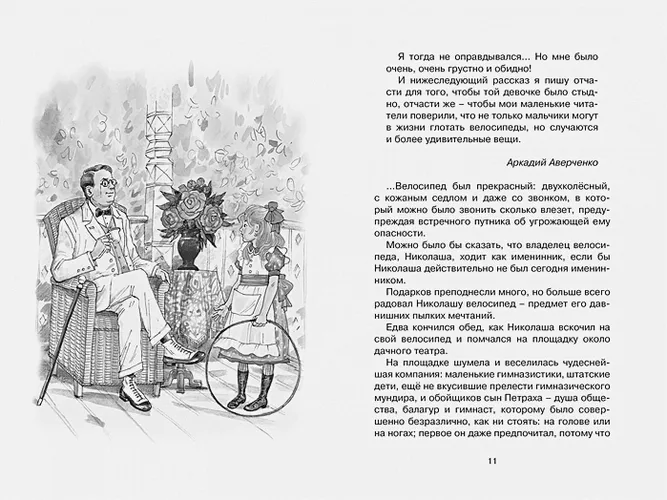 Я тогда не оправдывался... Но мне было очень, очень грустно и обидно!

И нижеследующий рассказ я пишу отчасти для того, чтобы той девочке было стыдно, отчасти же – чтобы мои маленькие читатели поверили, что не только мальчики могут в жизни глотать велосипеды, но случаются и более удивительные вещи.

Аркадий Аверченко

...Велосипед был прекрасный: двухколёсный, с кожаным седлом и даже со звонком, в который можно было звонить сколько влезет, предупреждая встречного путника об угрожающей ему опасности.

Можно было бы сказать, что владелец велосипеда, Николаша, ходит как именинник, если бы Николаша действительно не был сегодня именинником.

Подарков преподнесли много, но больше всего радовал Николашу велосипед – предмет его давнишних пылких мечтаний.

Едва кончился обед, как Николаша вскочил на свой велосипед и помчался на площадку около дачного театра.

На площадке шумела и веселилась чудеснейшая компания: маленькие гимназистики, штатские дети, ещё не вкусившие прелести гимназического мундира, и обойщиков сын Петраха – душа общества, балагур и гимнаст, которому было совершенно безразлично, как ни стоять: на голове или на ногах; первое он даже предпочитал, потому что

11